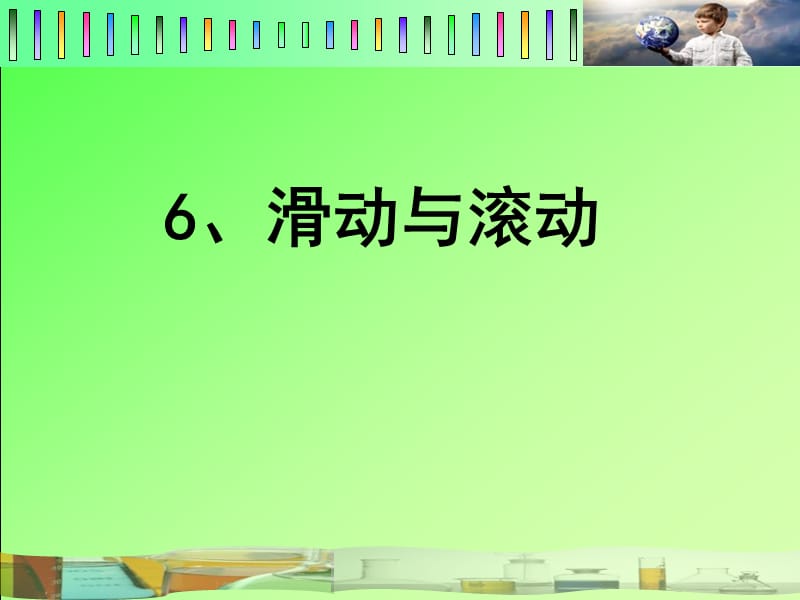 6、滑动与滚动